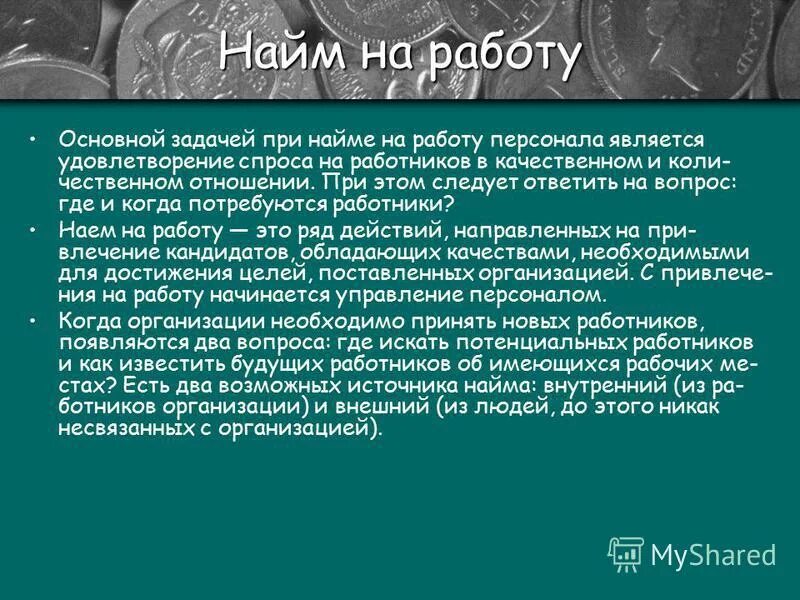 Найм на работу

• Основной задачей при найме на работу персонала является удовлетворение спроса на работников в качественном и количественном отношении. При этом следует ответить на вопрос: где и когда потребуются работники?

• Наем на работу — это ряд действий, направленных на привлечение кандидатов, обладающих качествами, необходимыми для достижения целей, поставленных организацией. С привлечения на работу начинается управление персоналом.

• Когда организации необходимо принять новых работников, появляются два вопроса: где искать потенциальных работников и как известить будущих работников об имеющихся рабочих местах? Есть два возможных источника найма: внутренний (из работников организации) и внешний (из людей, до этого никак несвязанных с организацией).

MyShared